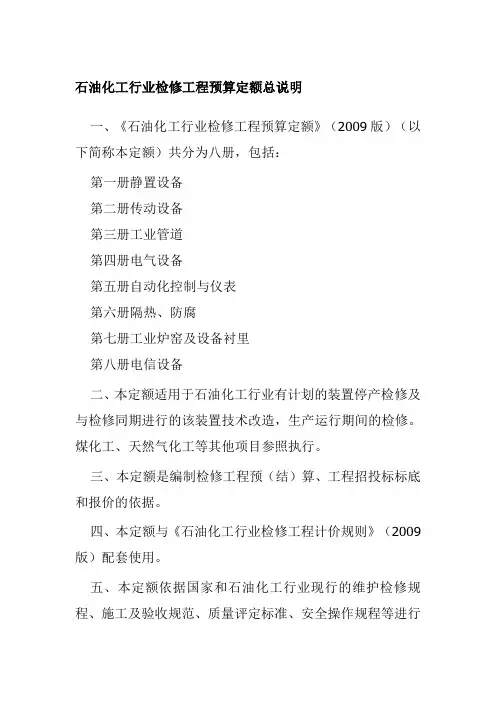 石油化工行业检修工程预算定额总说明

一、《石油化工行业检修工程预算定额》（2009 版）（以下简称本定额）共分为八册，包括：

第一册静置设备

第二册传动设备

第三册工业管道

第四册电气设备

第五册自动化控制与仪表

第六册隔热、防腐

第七册工业炉窑及设备衬里

第八册电信设备

二、本定额适用于石油化工行业有计划的装置停产检修及与检修同期进行的该装置技术改造，生产运行期间的检修。煤化工、天然气化工等其他项目参照执行。

三、本定额是编制检修工程预（结）算、工程招投标标底和报价的依据。

四、本定额与《石油化工行业检修工程计价规则》（2009 版）配套使用。

五、本定额依据国家和石油化工行业现行的维护检修规程、施工及验收规范、质量评定标准、安全操作规程等进行